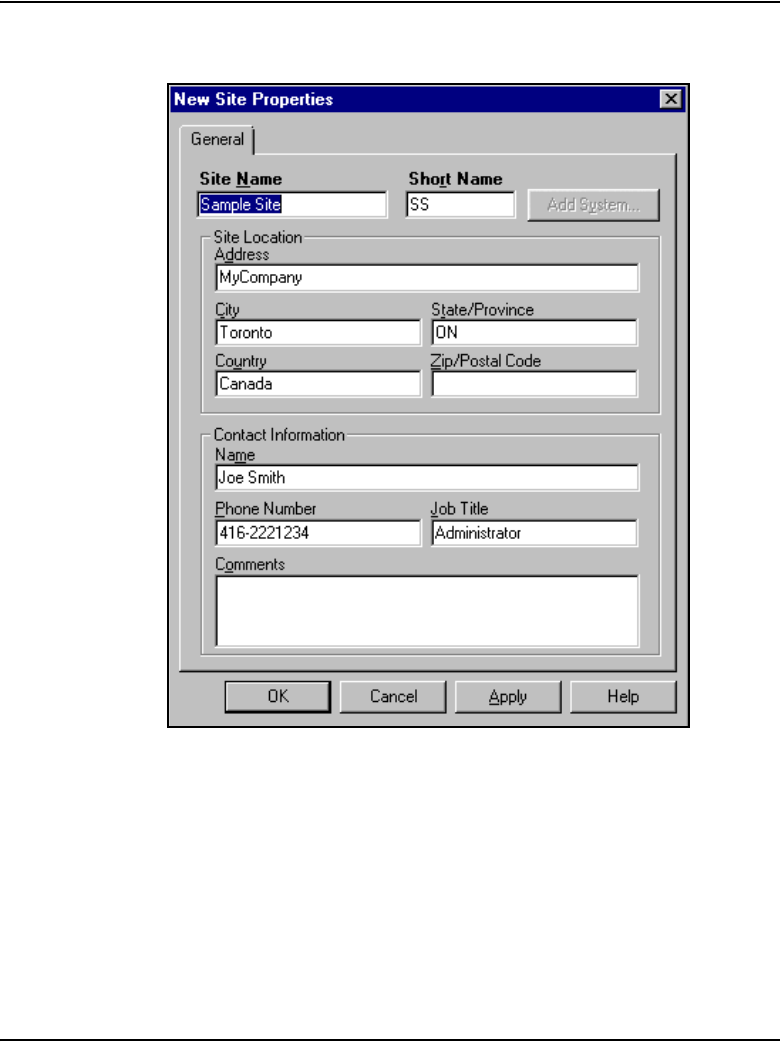 New Site Properties

General

Site Name
Sample Site

Short Name
SS

Add System...

Site Location
Address
MyCompany

City
Toronto

State/Province
ON

Country
Canada

Zip/Postal Code

Contact Information
Name
Joe Smith

Phone Number
416-2221234

Job Title
Administrator

Comments

OK
Cancel
Apply
Help